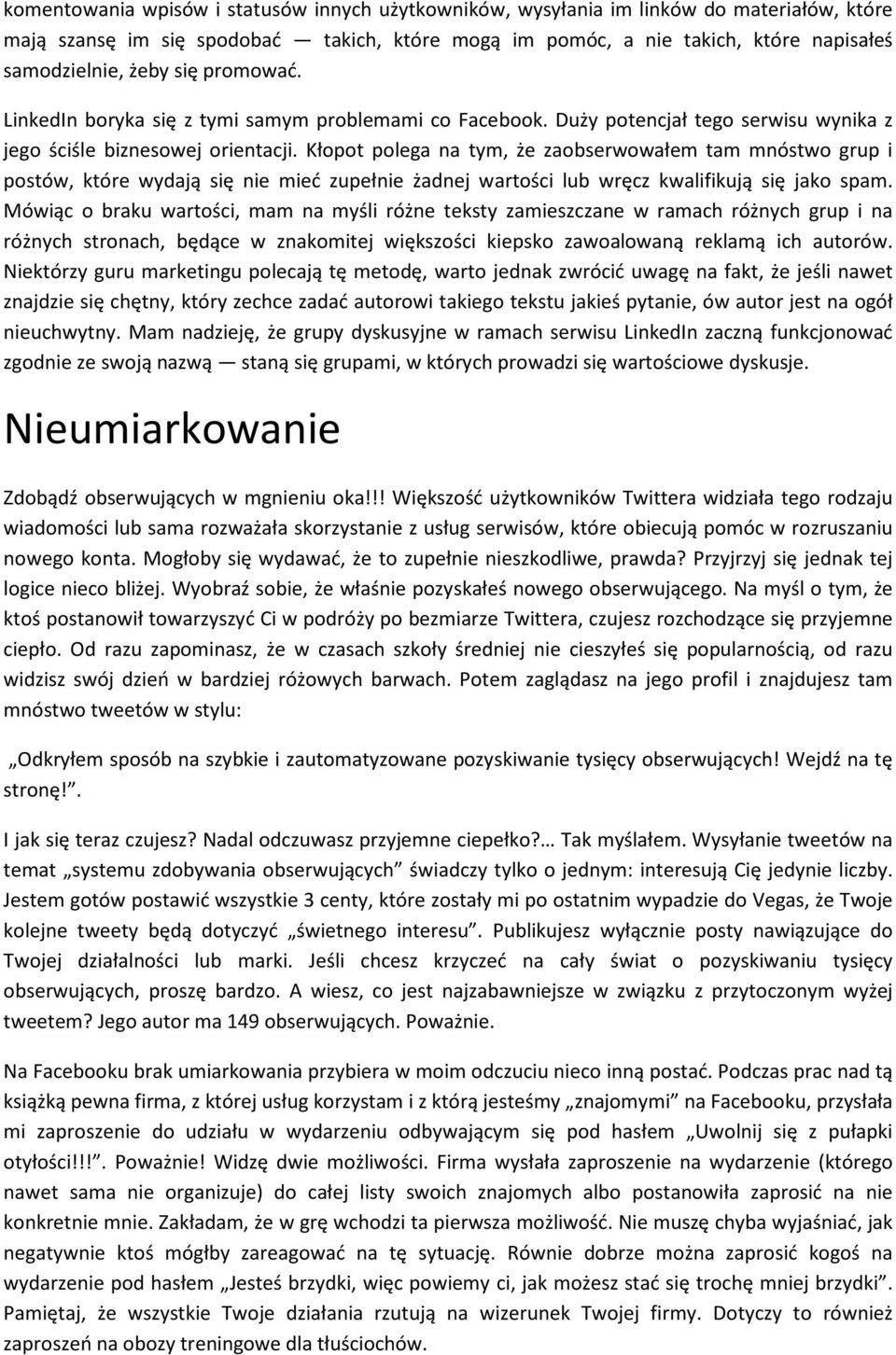 komentowania wpisów i statusów innych użytkowników, wysyłania im linków do materiałów, które mają szansę im się spodobać — takich, które mogą im pomóc, a nie takich, które napisałeś samodzielnie, żeby się promować.

LinkedIn boryka się z tymi samym problemami co Facebook. Duży potencjał tego serwisu wynika z jego ściśle biznesowej orientacji. Kłopot polega na tym, że zaobserwowałem tam mnóstwo grup i postów, które wydają się nie mieć zupełnie żadnej wartości lub wręcz kwalifikują się jako spam. Mówiąc o braku wartości, mam na myśli różne teksty zamieszczane w ramach różnych grup i na różnych stronach, będące w znakomitej większości kiepsko zawoalowaną reklamą ich autorów. Niektórzy guru marketingu polecają tę metodę, warto jednak zwrócić uwagę na fakt, że jeśli nawet znajdzie się chętny, który zechce zadać autorowi takiego tekstu jakieś pytanie, ów autor jest na ogół nieuchwytny. Mam nadzieję, że grupy dyskusyjne w ramach serwisu LinkedIn zaczną funkcjonować zgodnie ze swoją nazwą — staną się grupami, w których prowadzi się wartościowe dyskusje.

Nieumiarkowanie

Zdobądź obserwujących w mgnieniu oka!!! Większość użytkowników Twittera widziała tego rodzaju wiadomości lub sama rozważała skorzystanie z usług serwisów, które obiecują pomóc w rozruszaniu nowego konta. Mogłoby się wydawać, że to zupełnie nieszkodliwe, prawda? Przyjrzyj się jednak tej logice nieco bliżej. Wyobraź sobie, że właśnie pozyskałeś nowego obserwującego. Na myśl o tym, że ktoś postanowił towarzyszyć Ci w podróży po bezmiarze Twittera, czujesz rozchodzące się przyjemne ciepło. Od razu zapominasz, że w czasach szkoły średniej nie cieszyłeś się popularnością, od razu widzisz swój dzień w bardziej różowych barwach. Potem zaglądasz na jego profil i znajdujesz tam mnóstwo tweetów w stylu:

„Odkryłem sposób na szybkie i zautomatyzowane pozyskiwanie tysięcy obserwujących! Wejdź na tę stronę!”.

I jak się teraz czujesz? Nadal odczuwasz przyjemne ciepełko?… Tak myślałem. Wysyłanie tweetów na temat „systemu zdobywania obserwujących” świadczy tylko o jednym: interesują Cię jedynie liczby. Jestem gotów postawić wszystkie 3 centy, które zostały mi po ostatnim wypadzie do Vegas, że Twoje kolejne tweety będą dotyczyć „świetnego interesu”. Publikujesz wyłącznie posty nawiązujące do Twojej działalności lub marki. Jeśli chcesz krzyczeć na cały świat o pozyskiwaniu tysięcy obserwujących, proszę bardzo. A wiesz, co jest najzabawniejsze w związku z przytoczonym wyżej tweetem? Jego autor ma 149 obserwujących. Poważnie.

Na Facebooku brak umiarkowania przybiera w moim odczuciu nieco inną postać. Podczas prac nad tą książką pewna firma, z której usług korzystam i z którą jesteśmy „znajomymi” na Facebooku, przysłała mi zaproszenie do udziału w wydarzeniu odbywającym się pod hasłem „Uwolnij się z pułapki otyłości!!!”. Poważnie! Widzę dwie możliwości. Firma wysłała zaproszenie na wydarzenie (którego nawet sama nie organizuje) do całej listy swoich znajomych albo postanowiła zaprosić na nie konkretnie mnie. Zakładam, że w grę wchodzi ta pierwsza możliwość. Nie muszę chyba wyjaśniać, jak negatywnie ktoś mógłby zareagować na tę sytuację. Równie dobrze można zaprosić kogoś na wydarzenie pod hasłem „Jesteś brzydki, więc powiemy ci, jak możesz stać się trochę mniej brzydki”. Pamiętaj, że wszystkie Twoje działania rzutują na wizerunek Twojej firmy. Dotyczy to również zaproszeń na obozy treningowe dla tłuściochów.